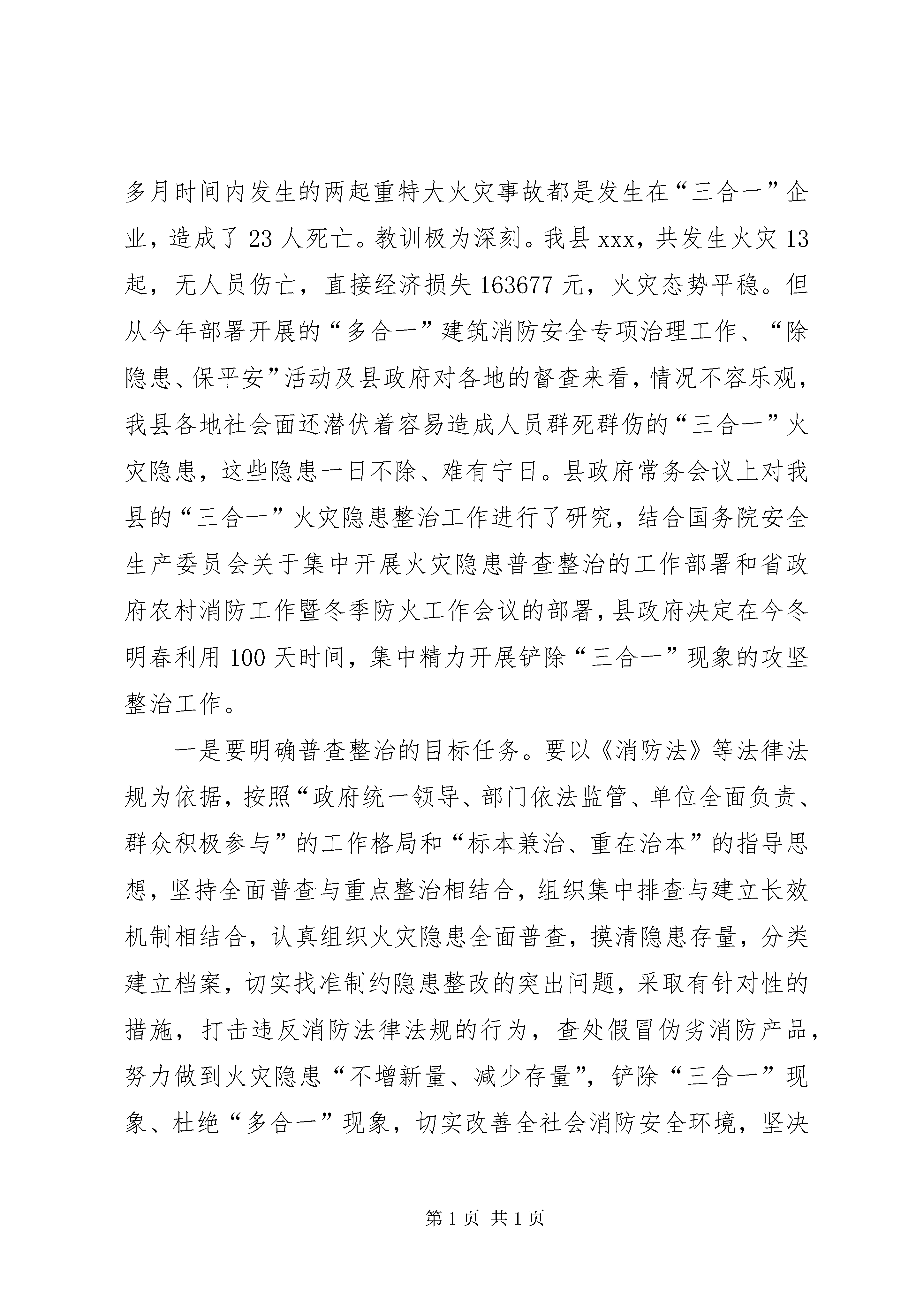 多月时间内发生的两起重特大火灾事故都是发生在“三合一”企业，造成了 23 人死亡。教训极为深刻。我县 xxx，共发生火灾 13 起，无人员伤亡，直接经济损失 163677 元，火灾态势平稳。但从今年部署开展的“多合一”建筑消防安全专项治理工作、“除隐患、保平安”活动及县政府对各地的督查来看，情况不容乐观，我县各地社会面还潜伏着容易造成人员群死群伤的“三合一”火灾隐患，这些隐患一日不除、难有宁日。县政府常务会议上对我县的“三合一”火灾隐患整治工作进行了研究，结合国务院安全生产委员会关于集中开展火灾隐患普查整治的工作部署和省政府农村消防工作暨冬季防火工作会议的部署，县政府决定在今冬明春利用 100 天时间，集中精力开展铲除“三合一”现象的攻坚整治工作。

一是要明确普查整治的目标任务。要以《消防法》等法律法规为依据，按照“政府统一领导、部门依法监管、单位全面负责、群众积极参与”的工作格局和“标本兼治、重在治本”的指导思想，坚持全面普查与重点整治相结合，组织集中排查与建立长效机制相结合，认真组织火灾隐患全面普查，摸清隐患存量，分类建立档案，切实找准制约隐患整改的突出问题，采取有针对性的措施，打击违反消防法律法规的行为，查处假冒伪劣消防产品，努力做到火灾隐患“不增新量、减少存量”，铲除“三合一”现象、杜绝“多合一”现象，切实改善全社会消防安全环境，坚决

第 1 页 共 1 页